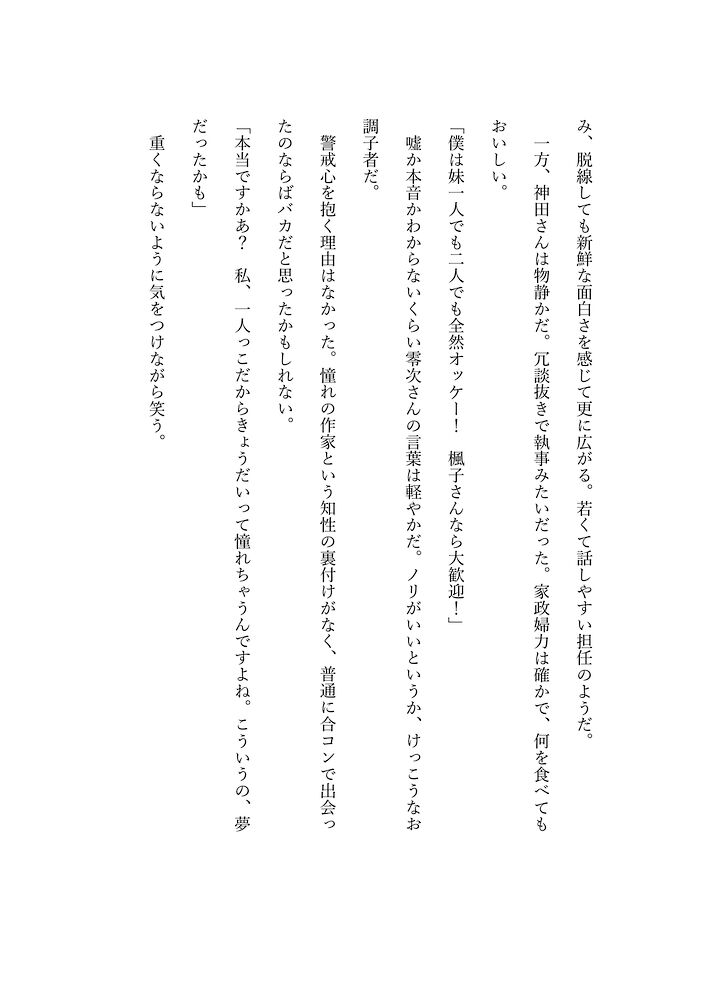 み、脱線しても新鮮な面白さを感じて更に広がる。若くて話しやすい担任のようだ。

一方、神田さんは物静かだ。冗談抜きで執事みたいだった。家政婦力は確かで、何を食べてもおいしい。

「僕は妹一人でも二人でも全然オッケー！　楓子さんなら大歓迎！」

嘘か本音かわからないくらい零次さんの言葉は軽やかだ。ノリがいいというか、けっこうなお調子者だ。

警戒心を抱く理由はなかった。憧れの作家という知性の裏付けがなく、普通に合コンで出会ったのならばバカだと思ったかもしれない。

「本当ですかあ？　私、一人っこだからきょうだいって憧れちゃうんですよね。こういうの、夢だったかも」

重くならないように気をつけながら笑う。